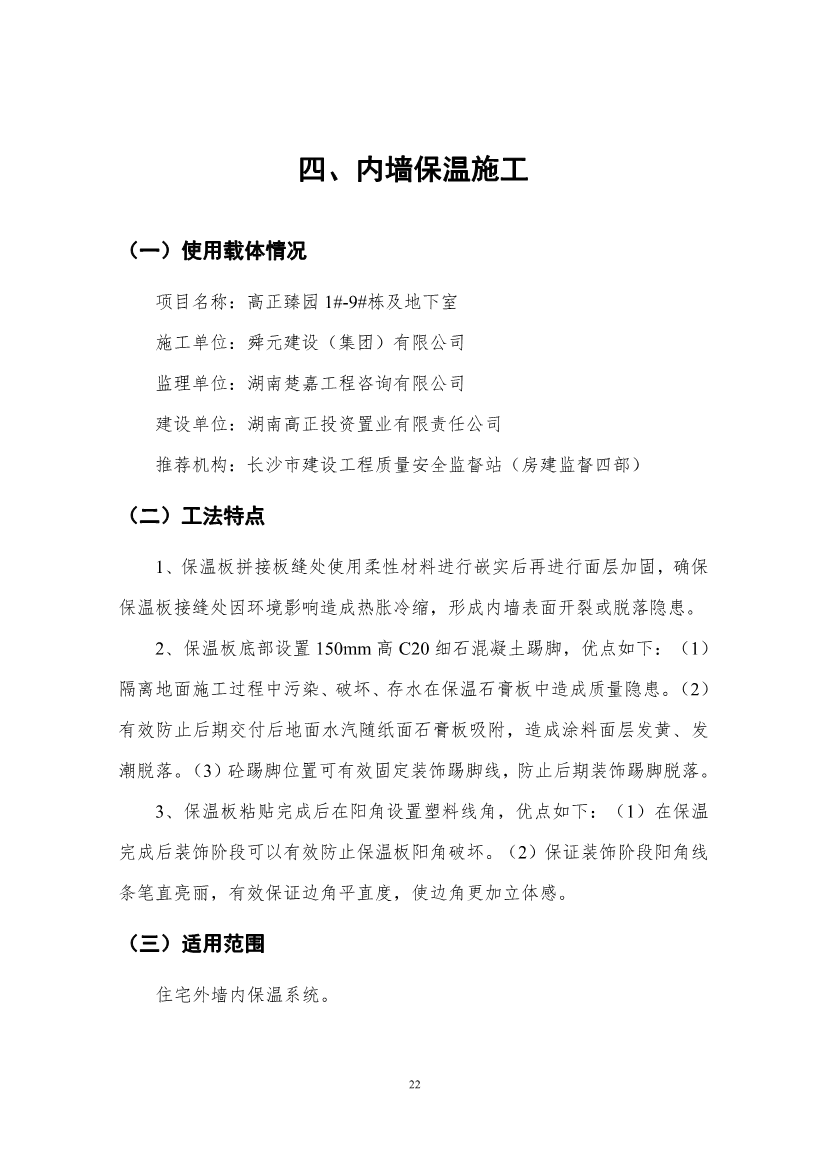 四、内墙保温施工

（一）使用载体情况

项目名称：高正臻园 1#-9#栋及地下室

施工单位：舜元建设（集团）有限公司

监理单位：湖南楚嘉工程咨询有限公司

建设单位：湖南高正投资置业有限责任公司

推荐机构：长沙市建设工程质量安全监督站（房建监督四部）

（二）工法特点

1、保温板拼接板缝处使用柔性材料进行嵌实后再进行面层加固，确保保温板接缝处因环境影响造成热胀冷缩，形成内墙表面开裂或脱落隐患。

2、保温板底部设置 150mm 高 C20 细石混凝土踢脚，优点如下：（1）隔离地面施工过程中污染、破坏、存水在保温石膏板中造成质量隐患。（2）有效防止后期交付后地面水汽随纸面石膏板吸附，造成涂料面层发黄、发潮脱落。（3）砼踢脚位置可有效固定装饰踢脚线，防止后期装饰踢脚脱落。

3、保温板粘贴完成后在阳角设置塑料线角，优点如下：（1）在保温完成后装饰阶段可以有效防止保温板阳角破坏。（2）保证装饰阶段阳角线条笔直亮丽，有效保证边角平直度，使边角更加立体感。

（三）适用范围

住宅外墙内保温系统。

22